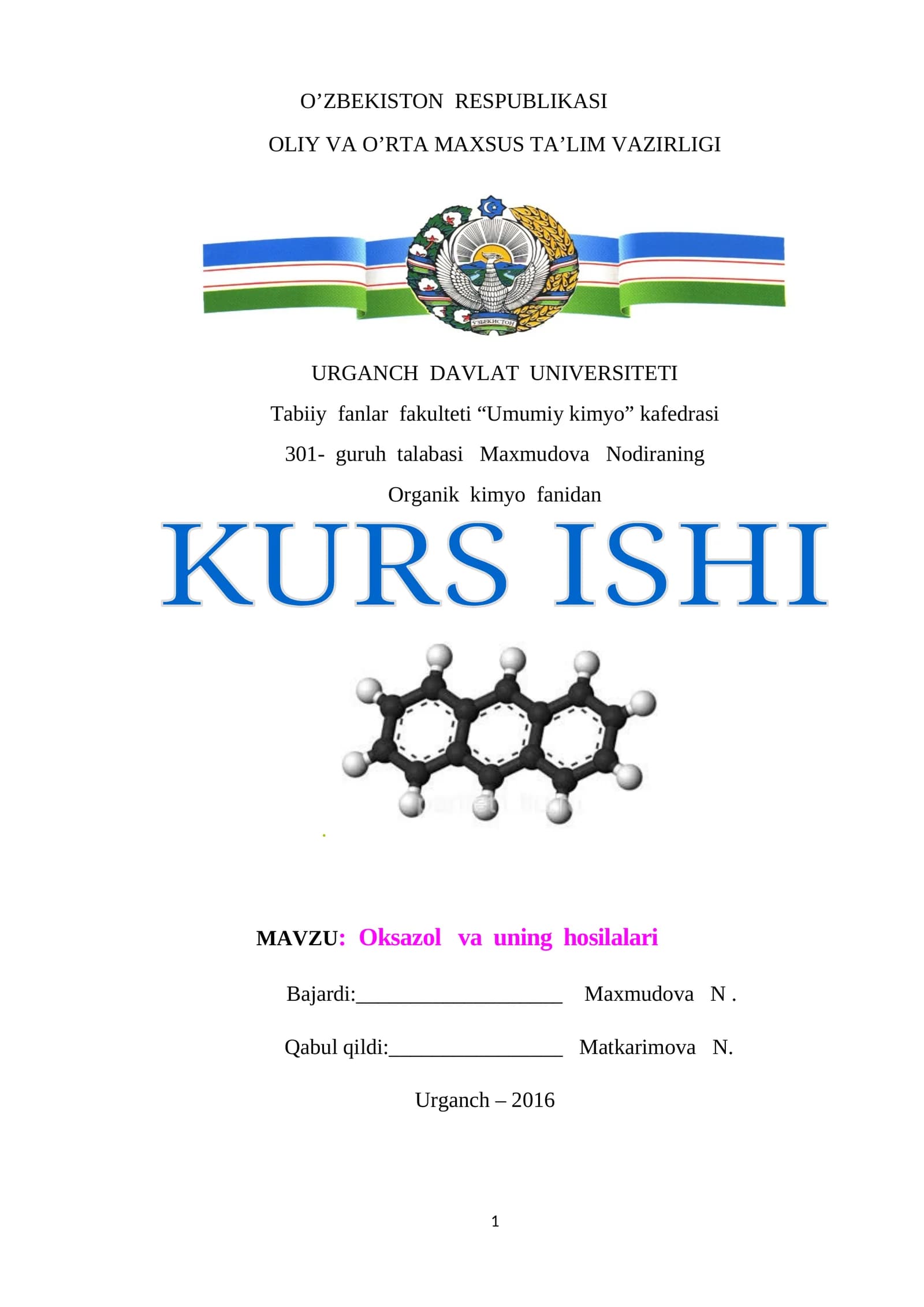 O'ZBEKISTON RESPUBLIKASI

OLIY VA O'RTA MAXSUS TA'LIM VAZIRLIGI

URGANCH DAVLAT UNIVERSITETI

Tabiiy fanlar fakulteti "Umumiy kimyo" kafedrasi

301- guruh talabasi Maxmudova Nodiraning

Organik kimyo fanidan

KURS ISHI

MAVZU: Oksazol va uning hosilalari

Bajardi:____ Maxmudova N .

Qabul qildi:____ Matkarimova N.

Urganch – 2016

1